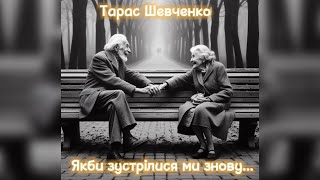 Тарас Шевченко

Якби зустрілися ми знову...